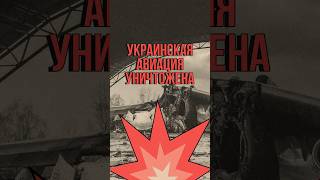 УКРАИНСКАЯ АВИАЦИЯ УНИЧТОЖЕНА